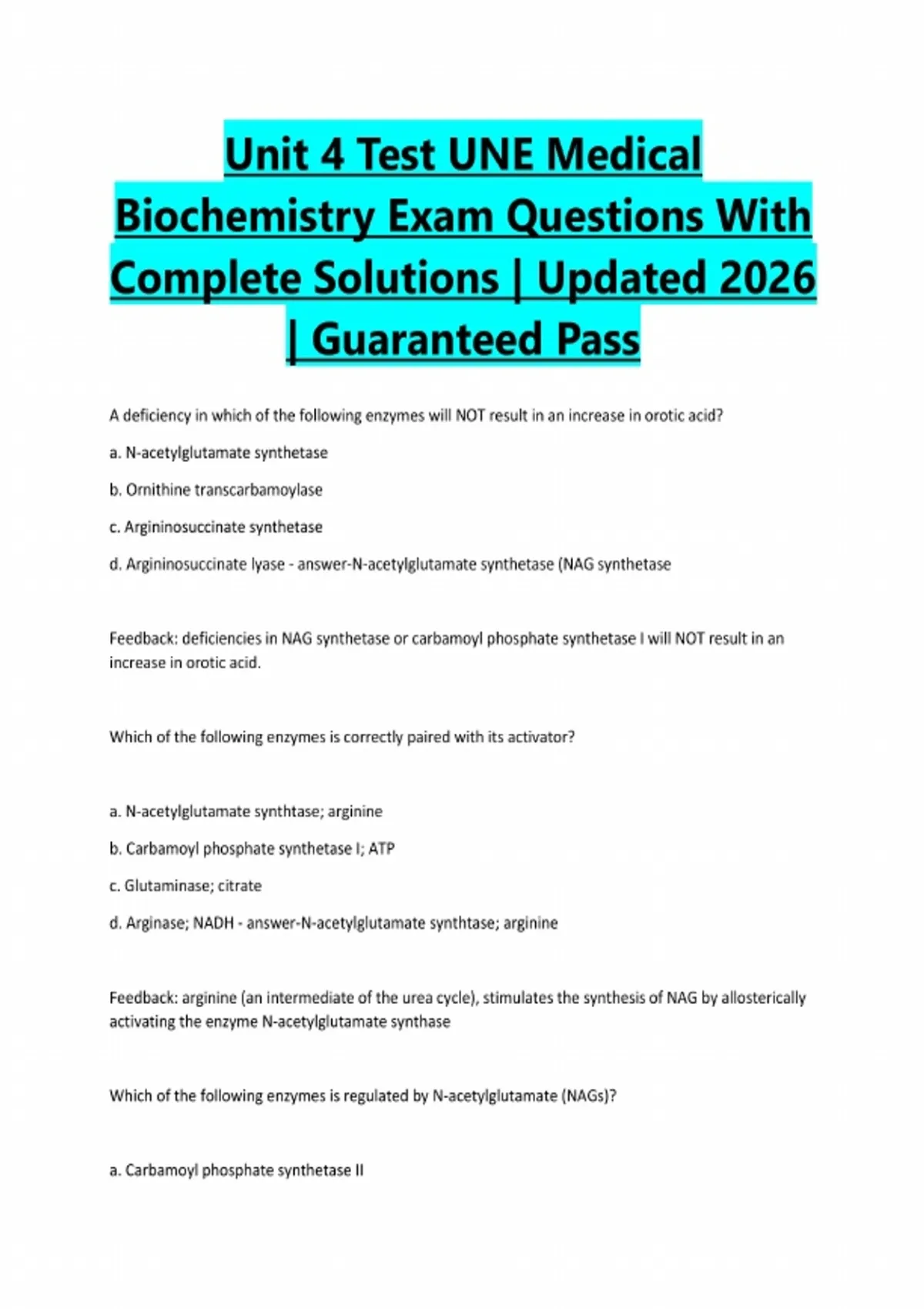 Unit 4 Test UNE Medical Biochemistry Exam Questions With Complete Solutions | Updated 2026 | Guaranteed Pass

A deficiency in which of the following enzymes will NOT result in an increase in orotic acid?

a. N-acetylglutamate synthetase

b. Ornithine transcarbamoylase

c. Argininosuccinate synthetase

d. Argininosuccinate lyase - answer-N-acetylglutamate synthetase (NAG synthetase

Feedback: deficiencies in NAG synthetase or carbamoyl phosphate synthetase I will NOT result in an increase in orotic acid.

Which of the following enzymes is correctly paired with its activator?

a. N-acetylglutamate synthtase; arginine

b. Carbamoyl phosphate synthetase I; ATP

c. Glutaminase; citrate

d. Arginase; NADH - answer-N-acetylglutamate synthtase; arginine

Feedback: arginine (an intermediate of the urea cycle), stimulates the synthesis of NAG by allosterically activating the enzyme N-acetylglutamate synthase

Which of the following enzymes is regulated by N-acetylglutamate (NAGs)?

a. Carbamoyl phosphate synthetase II